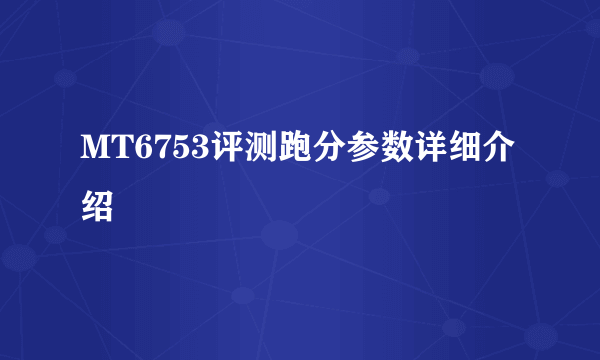 MT6753评测跑分参数详细介绍